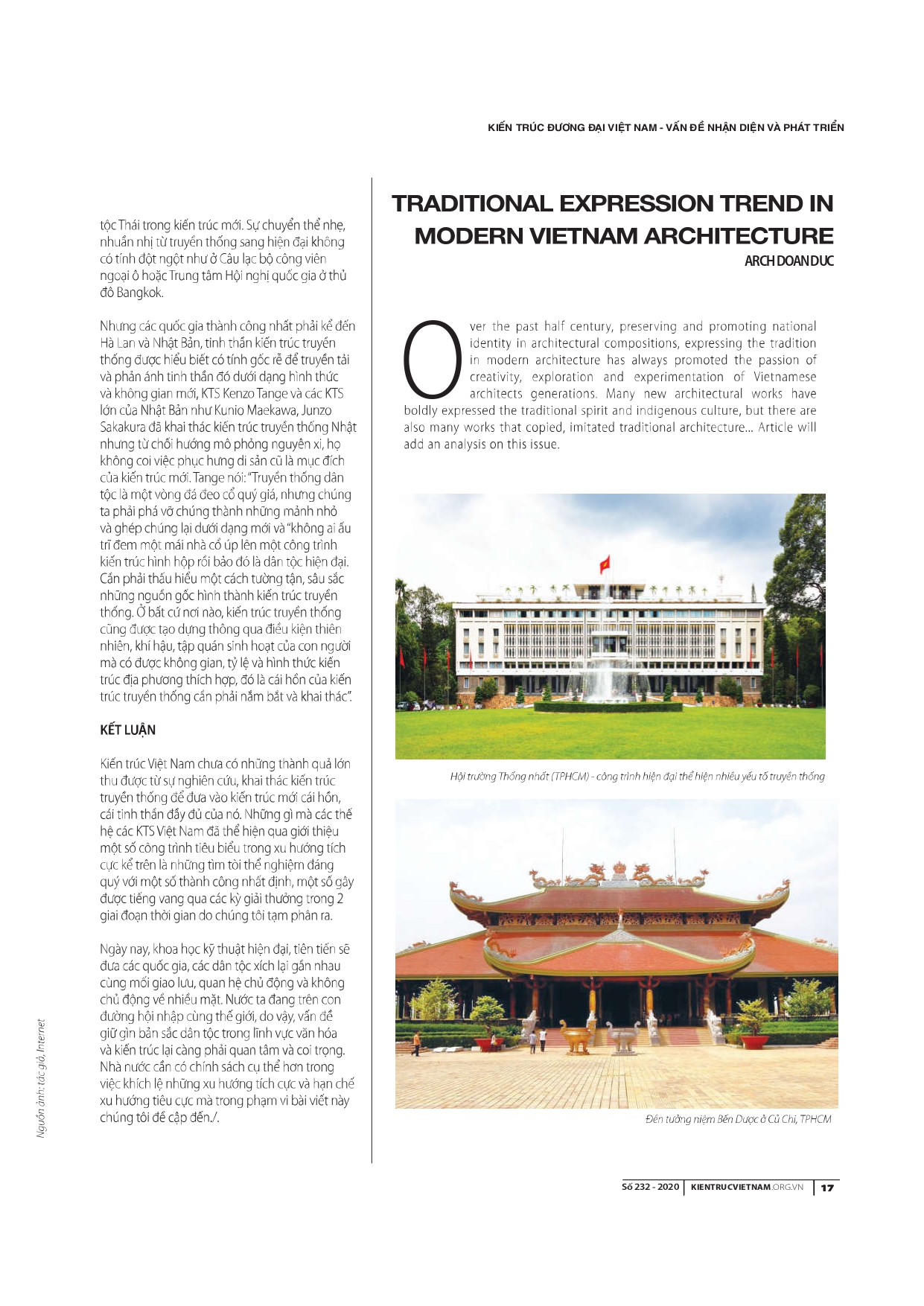 KIẾN TRÚC ĐƯƠNG ĐẠI VIỆT NAM - VẤN ĐỀ NHẬN DIỆN VÀ PHÁT TRIỂN

tộc Thái trong kiến trúc mới. Sự chuyển thể nhẹ, nhuần nhị từ truyền thống sang hiện đại không có tính đột ngột như ở Câu lạc bộ công viên ngoại ô hoặc Trung tâm Hội nghị quốc gia ở thủ đô Bangkok.

Nhưng các quốc gia thành công nhất phải kể đến Hà Lan và Nhật Bản, tinh thần kiến trúc truyền thống được hiểu biết có tính gốc rễ để truyền tải và phản ánh tinh thần đó dưới dạng hình thức và không gian mới, KTS Kenzo Tange và các KTS lớn của Nhật Bản như Kunio Maekawa, Junzo Sakakura đã khai thác kiến trúc truyền thống Nhật nhưng từ chối hướng mô phỏng nguyên xi, họ không coi việc phục hưng di sản cũ là mục đích của kiến trúc mới. Tange nói: "Truyền thống dân tộc là một vòng đá đeo cổ quý giá, nhưng chúng ta phải phá vỡ chúng thành những mảnh nhỏ và ghép chúng lại dưới dạng mới và "không ai ấu trĩ đem một mái nhà cổ úp lên một công trình kiến trúc hình hộp rồi bảo đó là dân tộc hiện đại. Cần phải thấu hiểu một cách tường tận, sâu sắc những nguồn gốc hình thành kiến trúc truyền thống. Ở bất cứ nơi nào, kiến trúc truyền thống cũng được tạo dựng thông qua điều kiện thiên nhiên, khí hậu, tập quán sinh hoạt của con người mà có được không gian, tỷ lệ và hình thức kiến trúc địa phương thích hợp, đó là cái hồn của kiến trúc truyền thống cần phải nắm bắt và khai thác".

KẾT LUẬN

Kiến trúc Việt Nam chưa có những thành quả lớn thu được từ sự nghiên cứu, khai thác kiến trúc truyền thống để đưa vào kiến trúc mới cái hồn, cái tinh thần đầy đủ của nó. Những gì mà các thế hệ các KTS Việt Nam đã thể hiện qua giới thiệu một số công trình tiêu biểu trong xu hướng tích cực kể trên là những tìm tòi thể nghiệm đáng quý với một số thành công nhất định, một số gây được tiếng vang qua các kỳ giải thưởng trong 2 giai đoạn thời gian do chúng tôi tạm phân ra.

Ngày nay, khoa học kỹ thuật hiện đại, tiên tiến sẽ đưa các quốc gia, các dân tộc xích lại gần nhau cùng mối giao lưu, quan hệ chủ động và không chủ động về nhiều mặt. Nước ta đang trên con đường hội nhập cùng thế giới, do vậy, vấn đề giữ gìn bản sắc dân tộc trong lĩnh vực văn hóa và kiến trúc lại càng phải quan tâm và coi trọng. Nhà nước cần có chính sách cụ thể hơn trong việc khích lệ những xu hướng tích cực và hạn chế xu hướng tiêu cực mà trong phạm vi bài viết này chúng tôi đề cập đến./.

Nguồn ảnh: tác giả, Internet

TRADITIONAL EXPRESSION TREND IN MODERN VIETNAM ARCHITECTURE
ARCH DOAN DUC

Over the past half century, preserving and promoting national identity in architectural compositions, expressing the tradition in modern architecture has always promoted the passion of creativity, exploration and experimentation of Vietnamese architects generations. Many new architectural works have boldly expressed the traditional spirit and indigenous culture, but there are also many works that copied, imitated traditional architecture... Article will add an analysis on this issue.

Hội trường Thống nhất (TPHCM) - công trình hiện đại thể hiện nhiều yếu tố truyền thống

Đền tưởng niệm Bến Dược ở Củ Chi, TPHCM

Số 232 - 2020 | KIENTRUCVIETNAM.ORG.VN | 17